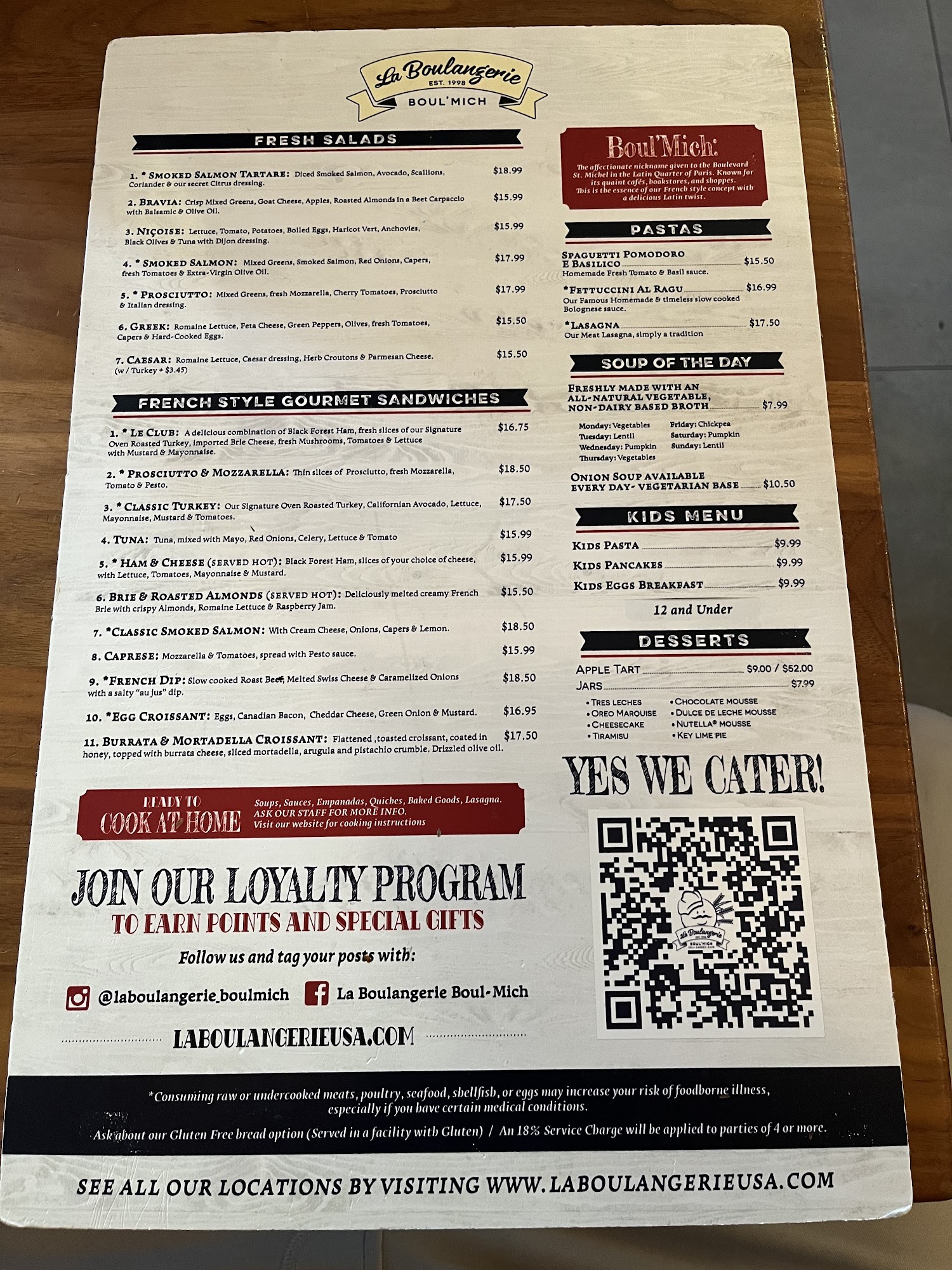 La Boulangerie
EST. 1998
BOUL'MICH

FRESH SALADS

1. * SMOKED SALMON TARTARE: Diced Smoked Salmon, Avocado, Scallions, Coriander & our secret Citrus dressing. $18.99

2. BRAVIA: Crisp Mixed Greens, Goat Cheese, Apples, Roasted Almonds in a Beet Carpaccio with Balsamic & Olive Oil. $15.99

3. NIÇOISE: Lettuce, Tomato, Potatoes, Boiled Eggs, Haricot Vert, Anchovies, Black Olives & Tuna with Dijon dressing. $15.99

4. * SMOKED SALMON: Mixed Greens, Smoked Salmon, Red Onions, Capers, fresh Tomatoes & Extra-Virgin Olive Oil. $17.99

5. * PROSCIUTTO: Mixed Greens, fresh Mozzarella, Cherry Tomatoes, Prosciutto & Italian dressing. $17.99

6. GREEK: Romaine Lettuce, Feta Cheese, Green Peppers, Olives, fresh Tomatoes, Capers & Hard-Cooked Eggs. $15.50

7. CAESAR: Romaine Lettuce, Caesar dressing, Herb Croutons & Parmesan Cheese. (w / Turkey + $3.45) $15.50

FRENCH STYLE GOURMET SANDWICHES

1. * LE CLUB: A delicious combination of Black Forest Ham, fresh slices of our Signature Oven Roasted Turkey, imported Brie Cheese, fresh Mushrooms, Tomatoes & Lettuce with Mustard & Mayonnaise. $16.75

2. * PROSCIUTTO & MOZZARELLA: Thin slices of Prosciutto, fresh Mozzarella, Tomato & Pesto. $18.50

3. * CLASSIC TURKEY: Our Signature Oven Roasted Turkey, Californian Avocado, Lettuce, Mayonnaise, Mustard & Tomatoes. $17.50

4. TUNA: Tuna, mixed with Mayo, Red Onions, Celery, Lettuce & Tomato $15.99

5. * HAM & CHEESE (SERVED HOT): Black Forest Ham, slices of your choice of cheese, with Lettuce, Tomatoes, Mayonnaise & Mustard. $15.99

6. BRIE & ROASTED ALMONDS (SERVED HOT): Deliciously melted creamy French Brie with crispy Almonds, Romaine Lettuce & Raspberry Jam. $15.50

7. *CLASSIC SMOKED SALMON: With Cream Cheese, Onions, Capers & Lemon. $18.50

8. CAPRESE: Mozzarella & Tomatoes, spread with Pesto sauce. $15.99

9. *FRENCH DIP: Slow cooked Roast Beef, Melted Swiss Cheese & Caramelized Onions with a salty "au jus" dip. $18.50

10. *EGG CROISSANT: Eggs, Canadian Bacon, Cheddar Cheese, Green Onion & Mustard. $16.95

11. BURRATA & MORTADELLA CROISSANT: Flattened ,toasted croissant, coated in honey, topped with burrata cheese, sliced mortadella, arugula and pistachio crumble. Drizzled olive oil. $17.50

READY TO COOK AT HOME
Soups, Sauces, Empanadas, Quiches, Baked Goods, Lasagna.
ASK OUR STAFF FOR MORE INFO.
Visit our website for cooking instructions

JOIN OUR LOYALTY PROGRAM
TO EARN POINTS AND SPECIAL GIFTS

Follow us and tag your posts with:

@laboulangerie_boulmich
La Boulangerie Boul-Mich

LABOULANGERIEUSA.COM

Boul'Mich:
The affectionate nickname given to the Boulevard St. Michel in the Latin Quarter of Paris. Known for its quaint cafés, bookstores, and shoppes. This is the essence of our French style concept with a delicious Latin twist.

PASTAS

SPAGUETTI POMODORO E BASILICO $15.50
Homemade Fresh Tomato & Basil sauce.

*FETTUCCINI AL RAGU $16.99
Our Famous Homemade & timeless slow cooked Bolognese sauce.

*LASAGNA $17.50
Our Meat Lasagna, simply a tradition

SOUP OF THE DAY

FRESHLY MADE WITH AN ALL-NATURAL VEGETABLE, NON-DAIRY BASED BROTH $7.99

Monday: Vegetables
Tuesday: Lentil
Wednesday: Pumpkin
Thursday: Vegetables
Friday: Chickpea
Saturday: Pumpkin
Sunday: Lentil

ONION SOUP AVAILABLE EVERY DAY- VEGETARIAN BASE $10.50

KIDS MENU

KIDS PASTA $9.99
KIDS PANCAKES $9.99
KIDS EGGS BREAKFAST $9.99

12 and Under

DESSERTS

APPLE TART $9.00 / $52.00
JARS $7.99

• TRES LECHES
• OREO MARQUISE
• CHEESECAKE
• TIRAMISU
• CHOCOLATE MOUSSE
• DULCE DE LECHE MOUSSE
• NUTELLA® MOUSSE
• KEY LIME PIE

YES WE CATER!

*Consuming raw or undercooked meats, poultry, seafood, shellfish, or eggs may increase your risk of foodborne illness, especially if you have certain medical conditions.

Ask about our Gluten Free bread option (Served in a facility with Gluten) / An 18% Service Charge will be applied to parties of 4 or more.

SEE ALL OUR LOCATIONS BY VISITING WWW.LABOULANGERIEUSA.COM